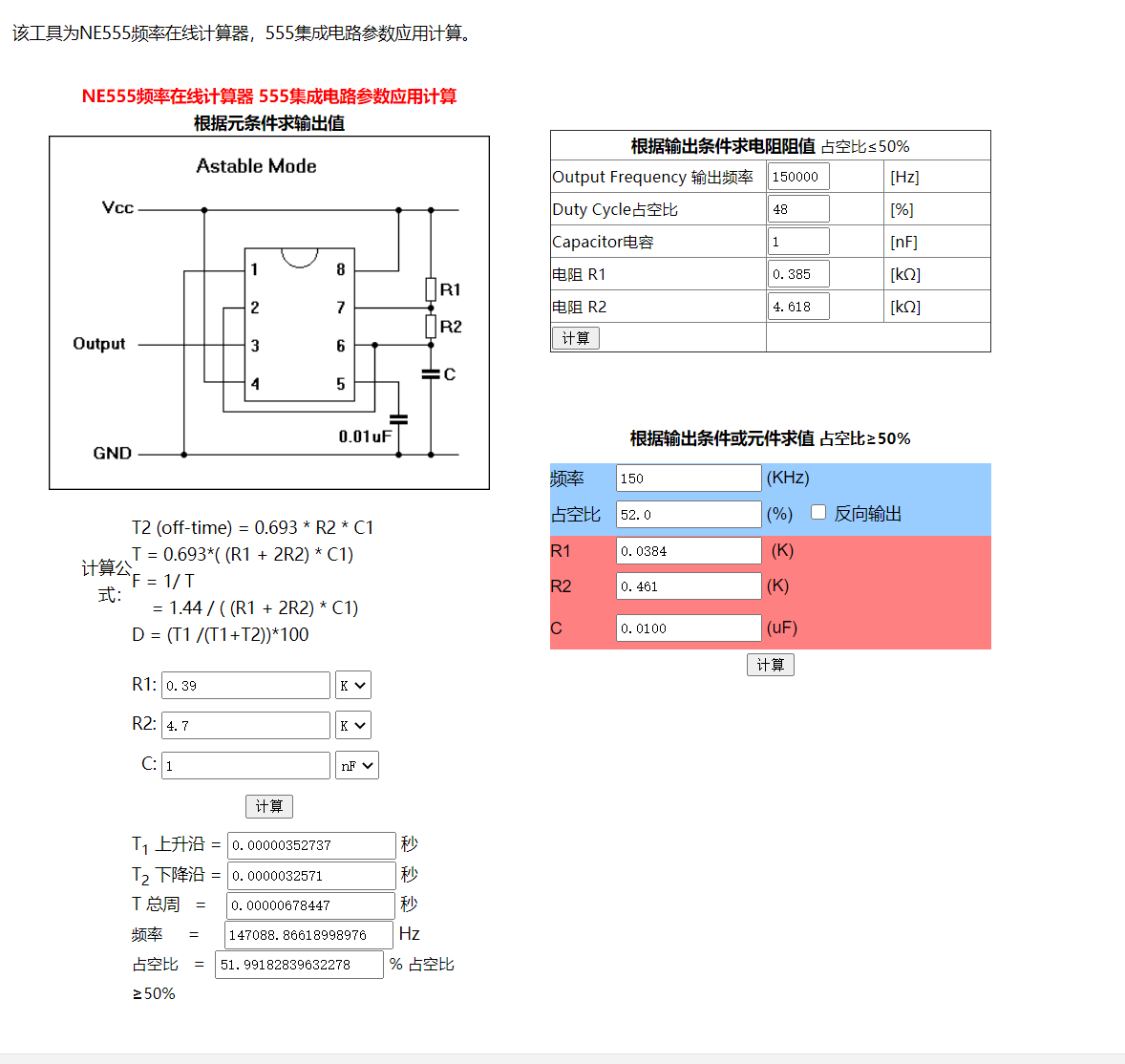 该工具为NE555频率在线计算器，555集成电路参数应用计算。

NE555频率在线计算器 555集成电路参数应用计算
根据元条件求输出值

Astable Mode
Vcc
Output
GND
1 2 3 4 8 7 6 5
R1
R2
C
0.01uF

计算公式:
T2 (off-time) = 0.693 * R2 * C1
T = 0.693*( (R1 + 2R2) * C1)
F = 1/ T
= 1.44 / ( (R1 + 2R2) * C1)
D = (T1 /(T1+T2))*100

R1: 0.39 K
R2: 4.7 K
C: 1 nF
计算

$T_1$ 上升沿 = 0.00000352737 秒
$T_2$ 下降沿 = 0.0000032571 秒
T 总周 = 0.00000678447 秒
频率 = 147088.86618998976 Hz
占空比 = 51.99182839632278 % 占空比≥50%

| 根据输出条件求电阻阻值 占空比≤50% | | |
|---|---|---|
| Output Frequency 输出频率 | 150000 | [Hz] |
| Duty Cycle占空比 | 48 | [%] |
| Capacitor电容 | 1 | [nF] |
| 电阻 R1 | 0.385 | [kΩ] |
| 电阻 R2 | 4.618 | [kΩ] |
| 计算 | | |

根据输出条件或元件求值 占空比≥50%
频率 150 (KHz)
占空比 52.0 (%) 反向输出
R1 0.0384 (K)
R2 0.461 (K)
C 0.0100 (uF)
计算